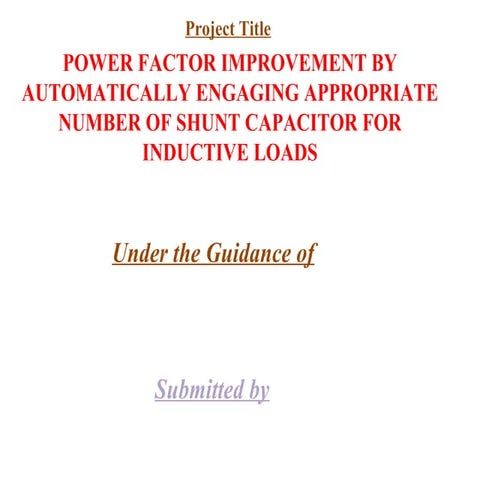 Project Title

POWER FACTOR IMPROVEMENT BY AUTOMATICALLY ENGAGING APPROPRIATE NUMBER OF SHUNT CAPACITOR FOR INDUCTIVE LOADS

Under the Guidance of

Submitted by